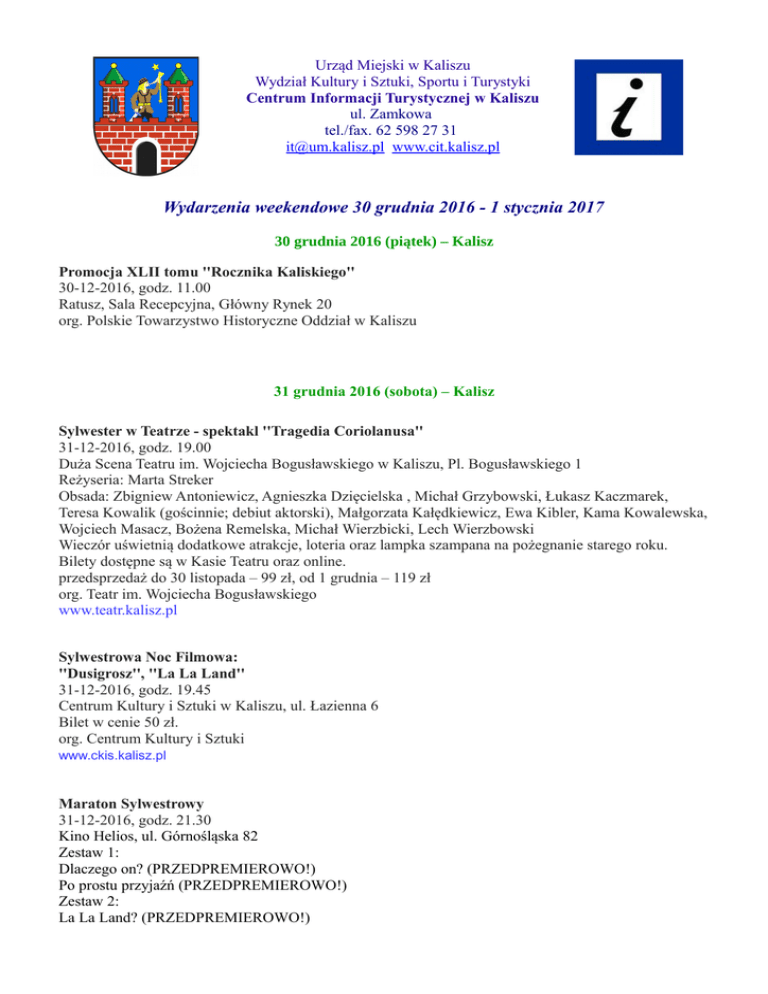 Urząd Miejski w Kaliszu
Wydział Kultury i Sztuki, Sportu i Turystyki
Centrum Informacji Turystycznej w Kaliszu
ul. Zamkowa
tel./fax. 62 598 27 31
it@um.kalisz.pl www.cit.kalisz.pl

i

Wydarzenia weekendowe 30 grudnia 2016 - 1 stycznia 2017

30 grudnia 2016 (piątek) – Kalisz

Promocja XLII tomu "Rocznika Kaliskiego"
30-12-2016, godz. 11.00
Ratusz, Sala Recepcyjna, Główny Rynek 20
org. Polskie Towarzystwo Historyczne Oddział w Kaliszu

31 grudnia 2016 (sobota) – Kalisz

Sylwester w Teatrze - spektakl "Tragedia Coriolanusa"
31-12-2016, godz. 19.00
Duża Scena Teatru im. Wojciecha Bogusławskiego w Kaliszu, Pl. Bogusławskiego 1
Reżyseria: Marta Streker
Obsada: Zbigniew Antoniewicz, Agnieszka Dzięcielska , Michał Grzybowski, Łukasz Kaczmarek, Teresa Kowalik (gościnnie; debiut aktorski), Małgorzata Kałędkiewicz, Ewa Kibler, Kama Kowalewska, Wojciech Masacz, Bożena Remelska, Michał Wierzbicki, Lech Wierzbowski
Wieczór uświetnią dodatkowe atrakcje, loteria oraz lampka szampana na pożegnanie starego roku.
Bilety dostępne są w Kasie Teatru oraz online.
przedsprzedaż do 30 listopada – 99 zł, od 1 grudnia – 119 zł
org. Teatr im. Wojciecha Bogusławskiego
www.teatr.kalisz.pl

Sylwestrowa Noc Filmowa:
"Dusigrosz", "La La Land"
31-12-2016, godz. 19.45
Centrum Kultury i Sztuki w Kaliszu, ul. Łazienna 6
Bilet w cenie 50 zł.
org. Centrum Kultury i Sztuki
www.ckis.kalisz.pl

Maraton Sylwestrowy
31-12-2016, godz. 21.30
Kino Helios, ul. Górnośląska 82
Zestaw 1:
Dlaczego on? (PRZEDPREMIEROWO!)
Po prostu przyjaźń (PRZEDPREMIEROWO!)
Zestaw 2:
La La Land? (PRZEDPREMIEROWO!)